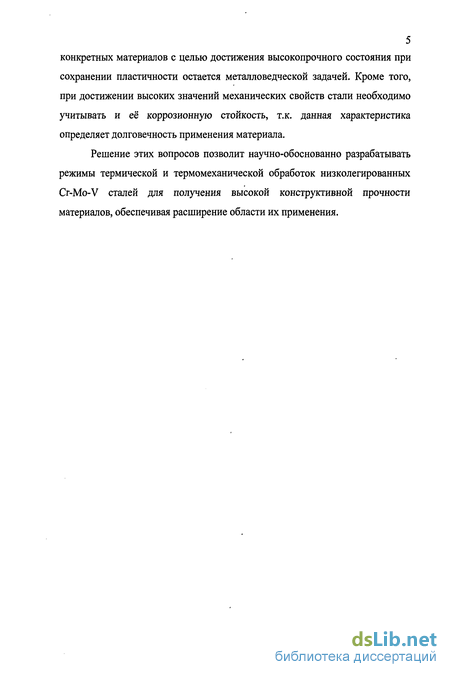 5

конкретных материалов с целью достижения высокопрочного состояния при сохранении пластичности остается металловедческой задачей. Кроме того, при достижении высоких значений механических свойств стали необходимо учитывать и её коррозионную стойкость, т.к. данная характеристика определяет долговечность применения материала.

Решение этих вопросов позволит научно-обоснованно разрабатывать режимы термической и термомеханической обработок низколегированных Cr-Mo-V сталей для получения высокой конструктивной прочности материалов, обеспечивая расширение области их применения.

dsLib.net
библиотека диссертаций